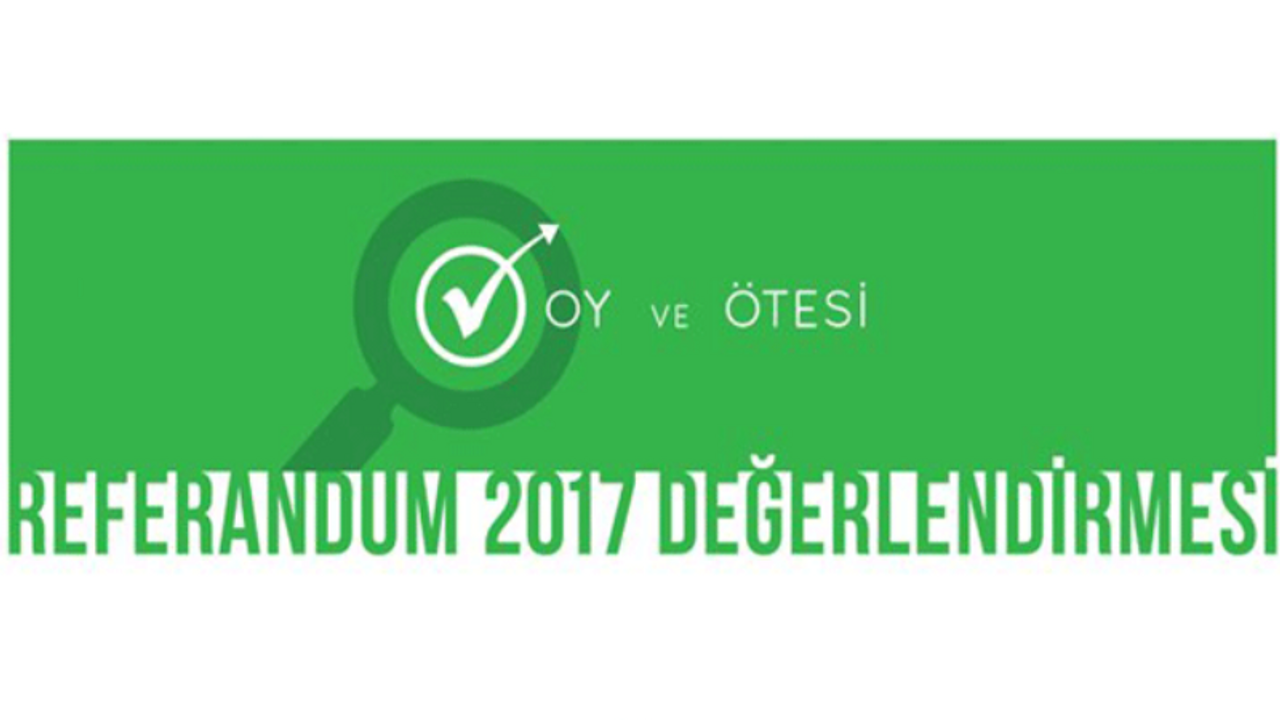 OY VE ÖTESİ

REFERANDUM 2017 DEĞERLENDİRMESİ